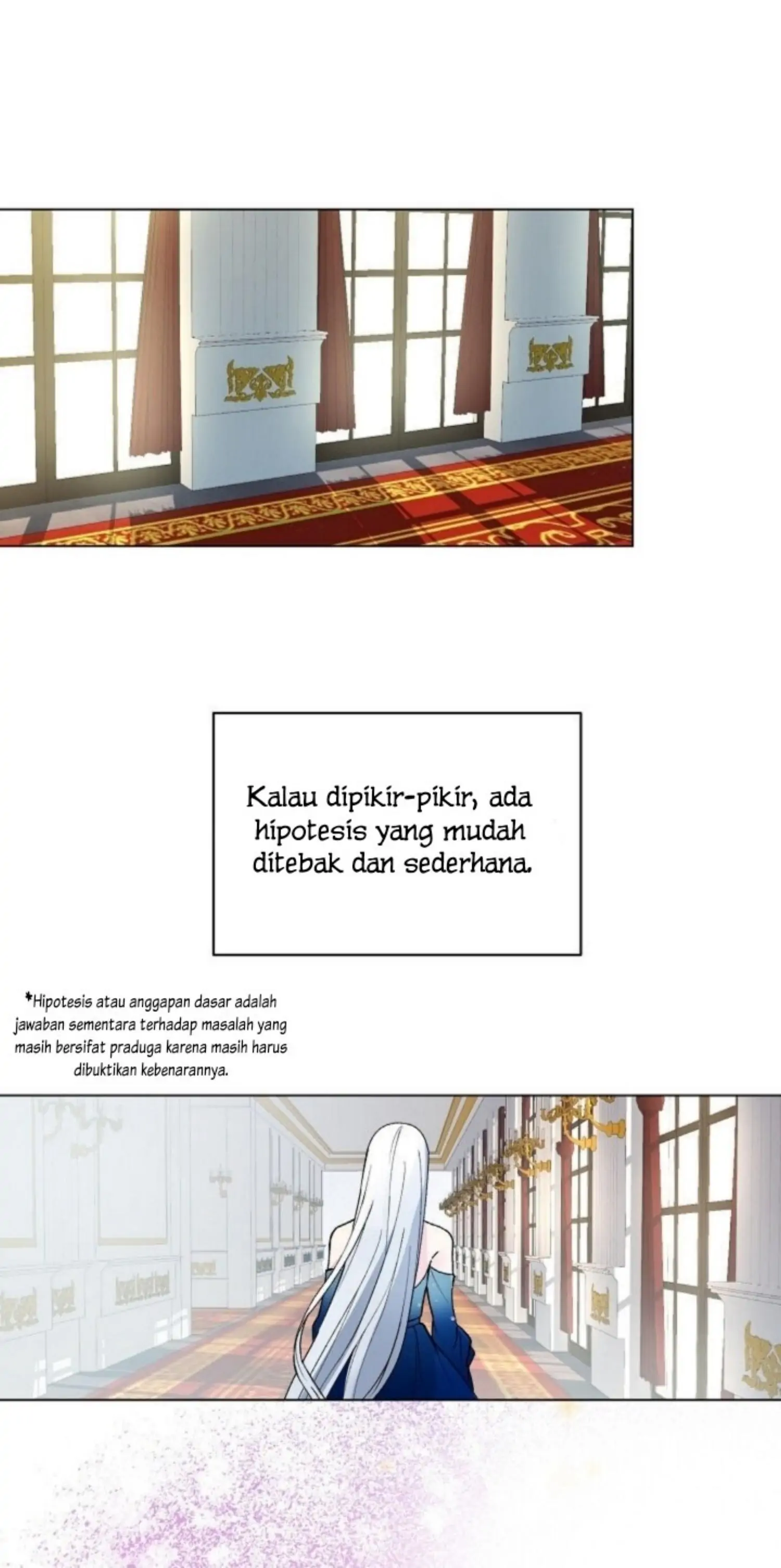 Kalau dipikir-pikir, ada hipotesis yang mudah ditebak dan sederhana.

*Hipotesis atau anggapan dasar adalah jawaban sementara terhadap masalah yang masih bersifat praduga karena masih harus dibuktikan kebenarannya.